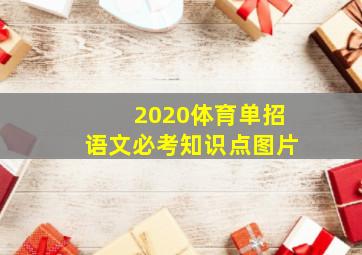 2020体育单招
语文必考知识点图片